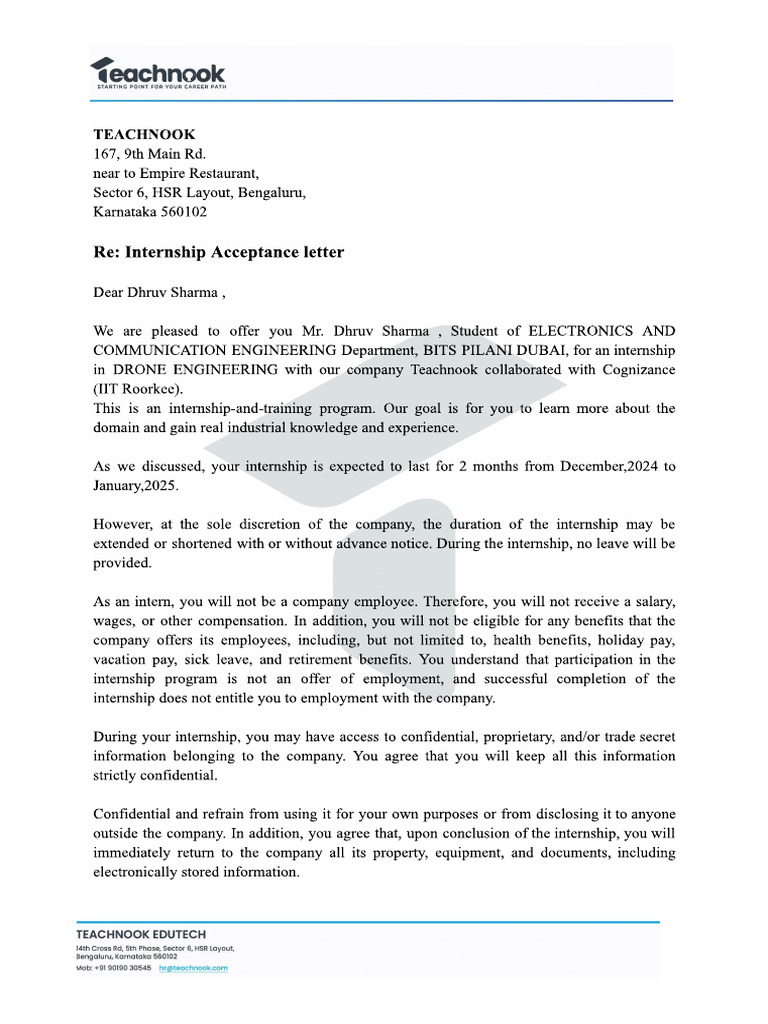 Teachnook
STARTING POINT FOR YOUR CAREER PATH

TEACHNOOK
167, 9th Main Rd.
near to Empire Restaurant,
Sector 6, HSR Layout, Bengaluru,
Karnataka 560102

Re: Internship Acceptance letter

Dear Dhruv Sharma ,

We are pleased to offer you Mr. Dhruv Sharma , Student of ELECTRONICS AND COMMUNICATION ENGINEERING Department, BITS PILANI DUBAI, for an internship in DRONE ENGINEERING with our company Teachnook collaborated with Cognizance (IIT Roorkee).
This is an internship-and-training program. Our goal is for you to learn more about the domain and gain real industrial knowledge and experience.

As we discussed, your internship is expected to last for 2 months from December,2024 to January,2025.

However, at the sole discretion of the company, the duration of the internship may be extended or shortened with or without advance notice. During the internship, no leave will be provided.

As an intern, you will not be a company employee. Therefore, you will not receive a salary, wages, or other compensation. In addition, you will not be eligible for any benefits that the company offers its employees, including, but not limited to, health benefits, holiday pay, vacation pay, sick leave, and retirement benefits. You understand that participation in the internship program is not an offer of employment, and successful completion of the internship does not entitle you to employment with the company.

During your internship, you may have access to confidential, proprietary, and/or trade secret information belonging to the company. You agree that you will keep all this information strictly confidential.

Confidential and refrain from using it for your own purposes or from disclosing it to anyone outside the company. In addition, you agree that, upon conclusion of the internship, you will immediately return to the company all its property, equipment, and documents, including electronically stored information.

TEACHNOOK EDUTECH
14th Cross Rd, 5th Phase, Sector 6, HSR Layout, Bengaluru, Karnataka 560102
Mob: +91 90190 30545 hr@teachnook.com